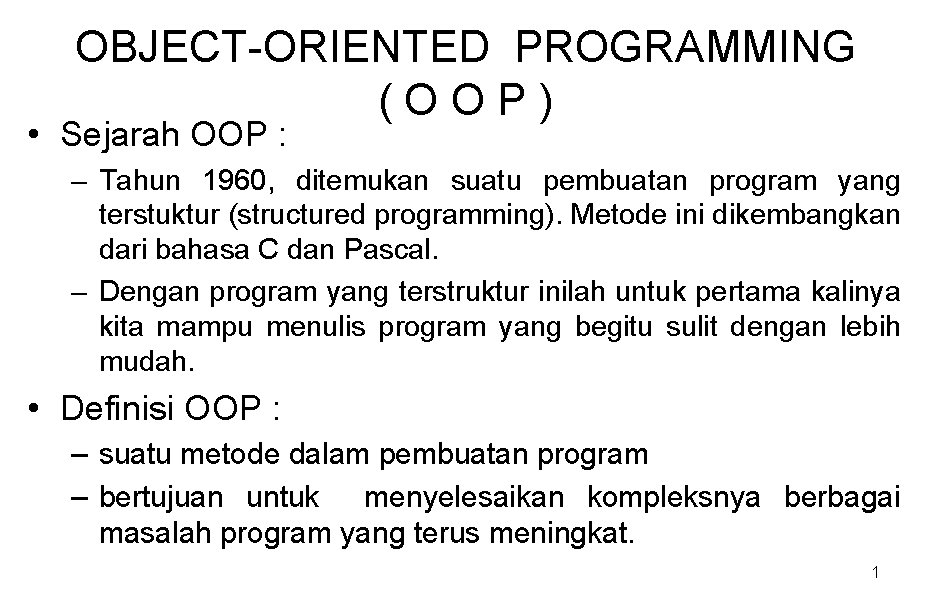 OBJECT-ORIENTED PROGRAMMING
( O O P )

• Sejarah OOP :

– Tahun 1960, ditemukan suatu pembuatan program yang terstuktur (structured programming). Metode ini dikembangkan dari bahasa C dan Pascal.

– Dengan program yang terstruktur inilah untuk pertama kalinya kita mampu menulis program yang begitu sulit dengan lebih mudah.

• Definisi OOP :

– suatu metode dalam pembuatan program

– bertujuan untuk menyelesaikan kompleksnya berbagai masalah program yang terus meningkat.

1